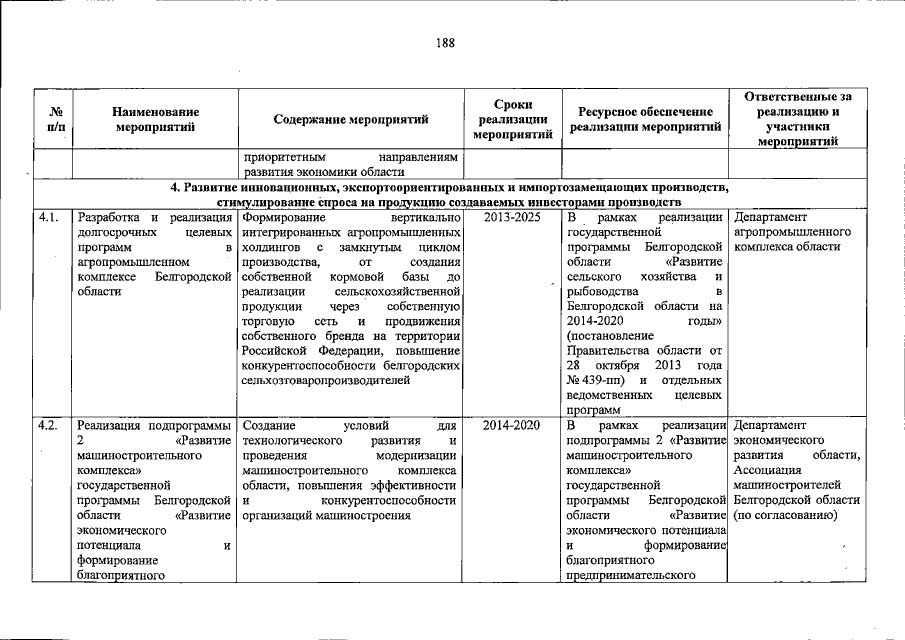 188

| № п/п | Наименование мероприятий | Содержание мероприятий | Сроки реализации мероприятий | Ресурсное обеспечение реализации мероприятий | Ответственные за реализацию и участники мероприятий |
|---|---|---|---|---|---|
| | | приоритетным направлениям развития экономики области | | | |
| 4. Развитие инновационных, экспортоориентированных и импортозамещающих производств, стимулирование спроса на продукцию создаваемых инвесторами производств | | | | | |
| 4.1. | Разработка и реализация долгосрочных целевых программ в агропромышленном комплексе Белгородской области | Формирование вертикально интегрированных агропромышленных холдингов с замкнутым циклом производства, от создания собственной кормовой базы до реализации сельскохозяйственной продукции через собственную торговую сеть и продвижения собственного бренда на территории Российской Федерации, повышение конкурентоспособности белгородских сельхозтоваропроизводителей | 2013-2025 | В рамках реализации государственной программы Белгородской области «Развитие сельского хозяйства и рыбоводства в Белгородской области на 2014-2020 годы» (постановление Правительства области от 28 октября 2013 года № 439-пп) и отдельных ведомственных целевых программ | Департамент агропромышленного комплекса области |
| 4.2. | Реализация подпрограммы 2 «Развитие машиностроительного комплекса» государственной программы Белгородской области «Развитие экономического потенциала и формирование благоприятного | Создание условий для технологического развития и проведения модернизации машиностроительного комплекса области, повышения эффективности и конкурентоспособности организаций машиностроения | 2014-2020 | В рамках реализации подпрограммы 2 «Развитие машиностроительного комплекса» государственной программы Белгородской области «Развитие экономического потенциала и формирование благоприятного предпринимательского | Департамент экономического развития области, Ассоциация машиностроителей Белгородской области (по согласованию) |